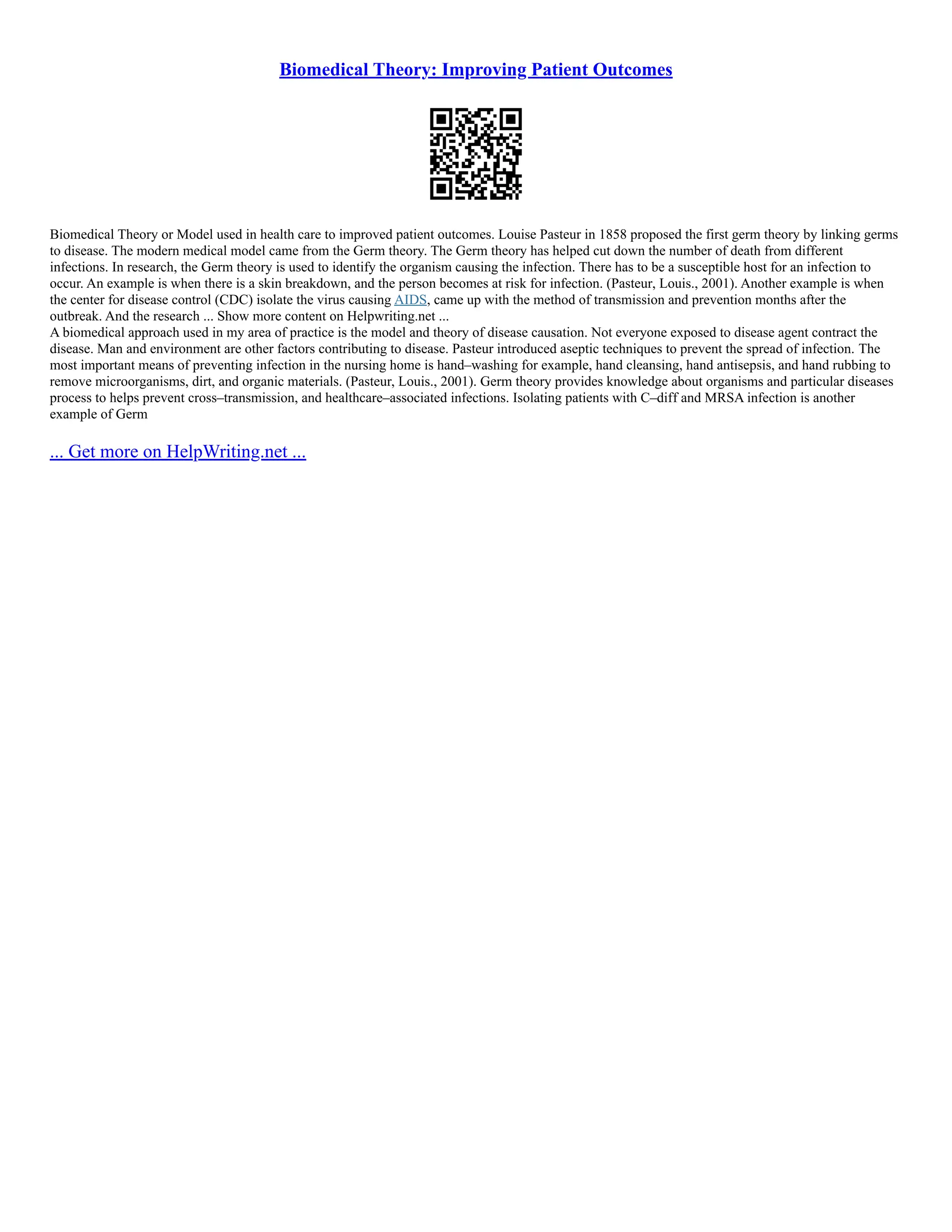 Biomedical Theory: Improving Patient Outcomes

Biomedical Theory or Model used in health care to improved patient outcomes. Louise Pasteur in 1858 proposed the first germ theory by linking germs to disease. The modern medical model came from the Germ theory. The Germ theory has helped cut down the number of death from different infections. In research, the Germ theory is used to identify the organism causing the infection. There has to be a susceptible host for an infection to occur. An example is when there is a skin breakdown, and the person becomes at risk for infection. (Pasteur, Louis., 2001). Another example is when the center for disease control (CDC) isolate the virus causing AIDS, came up with the method of transmission and prevention months after the outbreak. And the research ... Show more content on Helpwriting.net ...
A biomedical approach used in my area of practice is the model and theory of disease causation. Not everyone exposed to disease agent contract the disease. Man and environment are other factors contributing to disease. Pasteur introduced aseptic techniques to prevent the spread of infection. The most important means of preventing infection in the nursing home is hand–washing for example, hand cleansing, hand antisepsis, and hand rubbing to remove microorganisms, dirt, and organic materials. (Pasteur, Louis., 2001). Germ theory provides knowledge about organisms and particular diseases process to helps prevent cross–transmission, and healthcare–associated infections. Isolating patients with C–diff and MRSA infection is another example of Germ

... Get more on HelpWriting.net ...